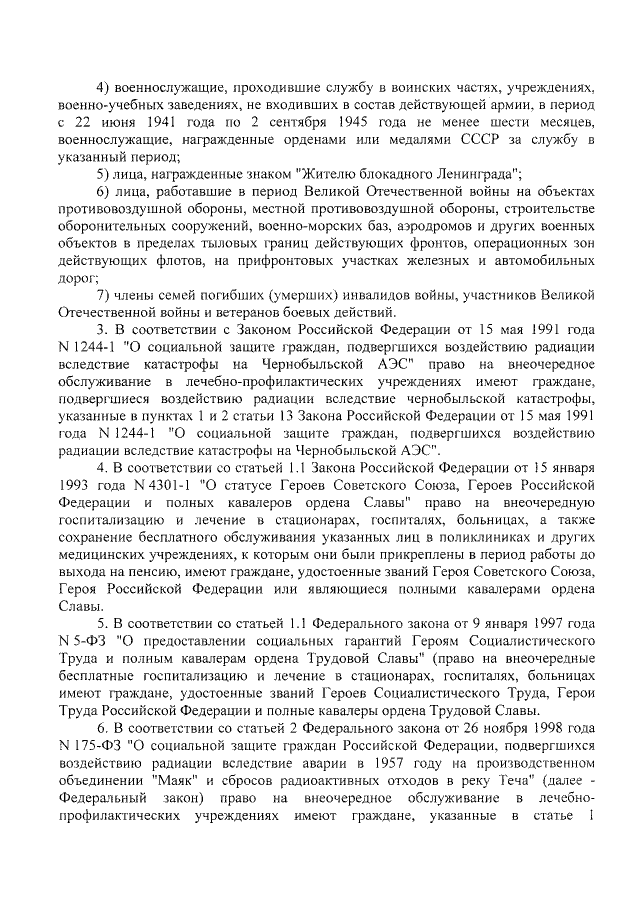 4) военнослужащие, проходившие службу в воинских частях, учреждениях, военно-учебных заведениях, не входивших в состав действующей армии, в период с 22 июня 1941 года по 2 сентября 1945 года не менее шести месяцев, военнослужащие, награжденные орденами или медалями СССР за службу в указанный период;

5) лица, награжденные знаком "Жителю блокадного Ленинграда";

6) лица, работавшие в период Великой Отечественной войны на объектах противовоздушной обороны, местной противовоздушной обороны, строительстве оборонительных сооружений, военно-морских баз, аэродромов и других военных объектов в пределах тыловых границ действующих фронтов, операционных зон действующих флотов, на прифронтовых участках железных и автомобильных дорог;

7) члены семей погибших (умерших) инвалидов войны, участников Великой Отечественной войны и ветеранов боевых действий.

3. В соответствии с Законом Российской Федерации от 15 мая 1991 года N 1244-1 "О социальной защите граждан, подвергшихся воздействию радиации вследствие катастрофы на Чернобыльской АЭС" право на внеочередное обслуживание в лечебно-профилактических учреждениях имеют граждане, подвергшиеся воздействию радиации вследствие чернобыльской катастрофы, указанные в пунктах 1 и 2 статьи 13 Закона Российской Федерации от 15 мая 1991 года N 1244-1 "О социальной защите граждан, подвергшихся воздействию радиации вследствие катастрофы на Чернобыльской АЭС".

4. В соответствии со статьей 1.1 Закона Российской Федерации от 15 января 1993 года N 4301-1 "О статусе Героев Советского Союза, Героев Российской Федерации и полных кавалеров ордена Славы" право на внеочередную госпитализацию и лечение в стационарах, госпиталях, больницах, а также сохранение бесплатного обслуживания указанных лиц в поликлиниках и других медицинских учреждениях, к которым они были прикреплены в период работы до выхода на пенсию, имеют граждане, удостоенные званий Героя Советского Союза, Героя Российской Федерации или являющиеся полными кавалерами ордена Славы.

5. В соответствии со статьей 1.1 Федерального закона от 9 января 1997 года N 5-ФЗ "О предоставлении социальных гарантий Героям Социалистического Труда и полным кавалерам ордена Трудовой Славы" (право на внеочередные бесплатные госпитализацию и лечение в стационарах, госпиталях, больницах имеют граждане, удостоенные званий Героев Социалистического Труда, Герои Труда Российской Федерации и полные кавалеры ордена Трудовой Славы.

6. В соответствии со статьей 2 Федерального закона от 26 ноября 1998 года N 175-ФЗ "О социальной защите граждан Российской Федерации, подвергшихся воздействию радиации вследствие аварии в 1957 году на производственном объединении "Маяк" и сбросов радиоактивных отходов в реку Теча" (далее - Федеральный закон) право на внеочередное обслуживание в лечебно-профилактических учреждениях имеют граждане, указанные в статье 1